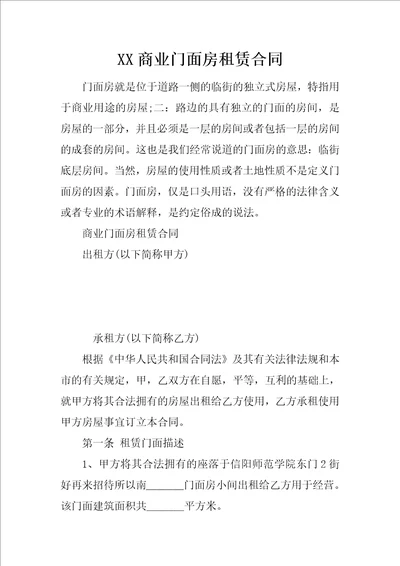 XX 商业门面房租赁合同

门面房就是位于道路一侧的临街的独立式房屋，特指用于商业用途的房屋;二：路边的具有独立的门面的房间，是房屋的一部分，并且必须是一层的房间或者包括一层的房间的成套的房间。这也是我们经常说道的门面房的意思：临街底层房间。当然，房屋的使用性质或者土地性质不是定义门面房的因素。门面房，仅是口头用语，没有严格的法律含义或者专业的术语解释，是约定俗成的说法。

商业门面房租赁合同

出租方(以下简称甲方)

承租方(以下简称乙方)

根据《中华人民共和国合同法》及其有关法律法规和本市的有关规定，甲，乙双方在自愿，平等，互利的基础上，就甲方将其合法拥有的房屋出租给乙方使用，乙方承租使用甲方房屋事宜订立本合同。

第一条 租赁门面描述

1、甲方将其合法拥有的座落于信阳师范学院东门 2 街好再来招待所以南_______门面房小间出租给乙方用于经营。该门面建筑面积共_______平方米。